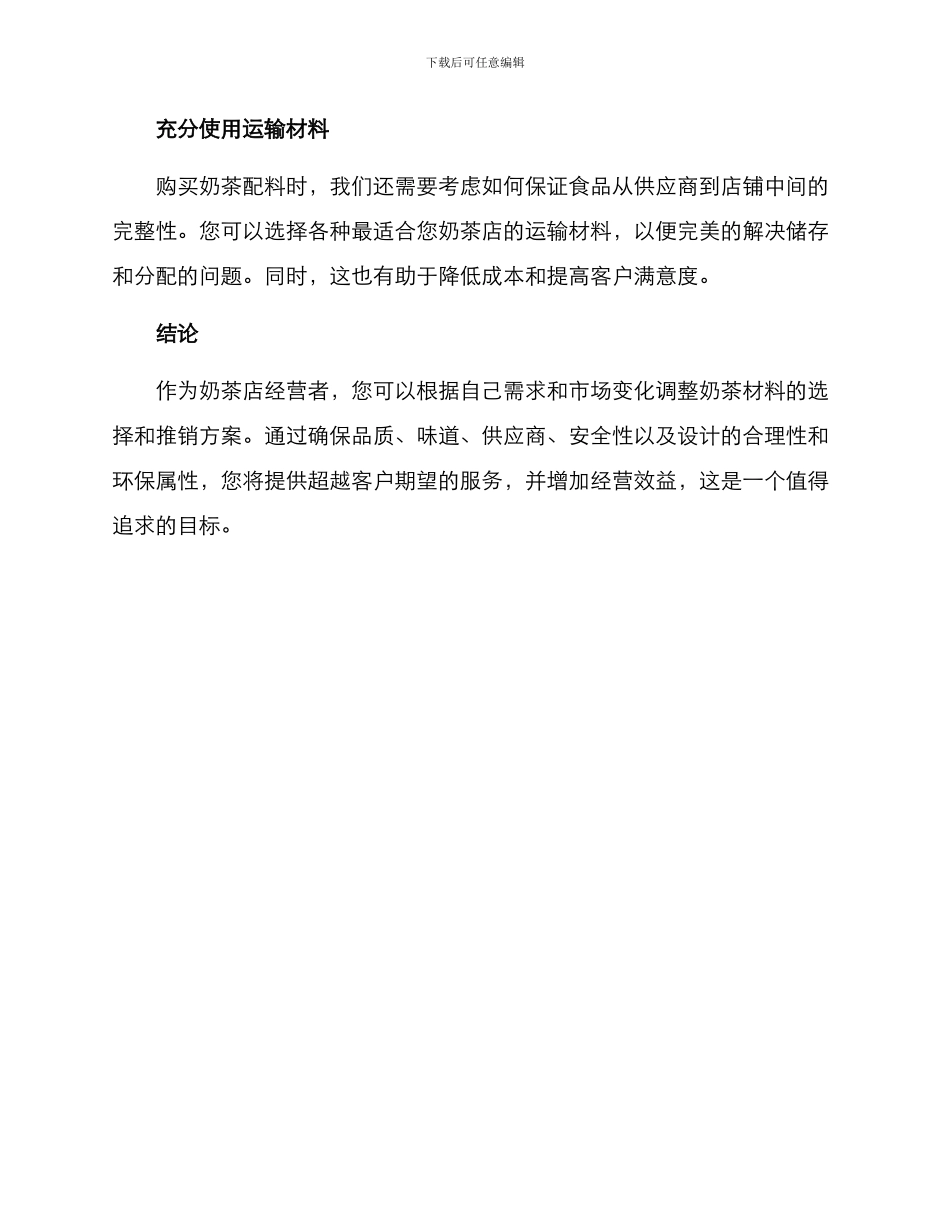 下载后可任意编辑

充分使用运输材料

购买奶茶配料时，我们还需要考虑如何保证食品从供应商到店铺中间的完整性。您可以选择各种最适合您奶茶店的运输材料，以便完美的解决储存和分配的问题。同时，这也有助于降低成本和提高客户满意度。

结论

作为奶茶店经营者，您可以根据自己需求和市场变化调整奶茶材料的选择和推销方案。通过确保品质、味道、供应商、安全性以及设计的合理性和环保属性，您将提供超越客户期望的服务，并增加经营效益，这是一个值得追求的目标。